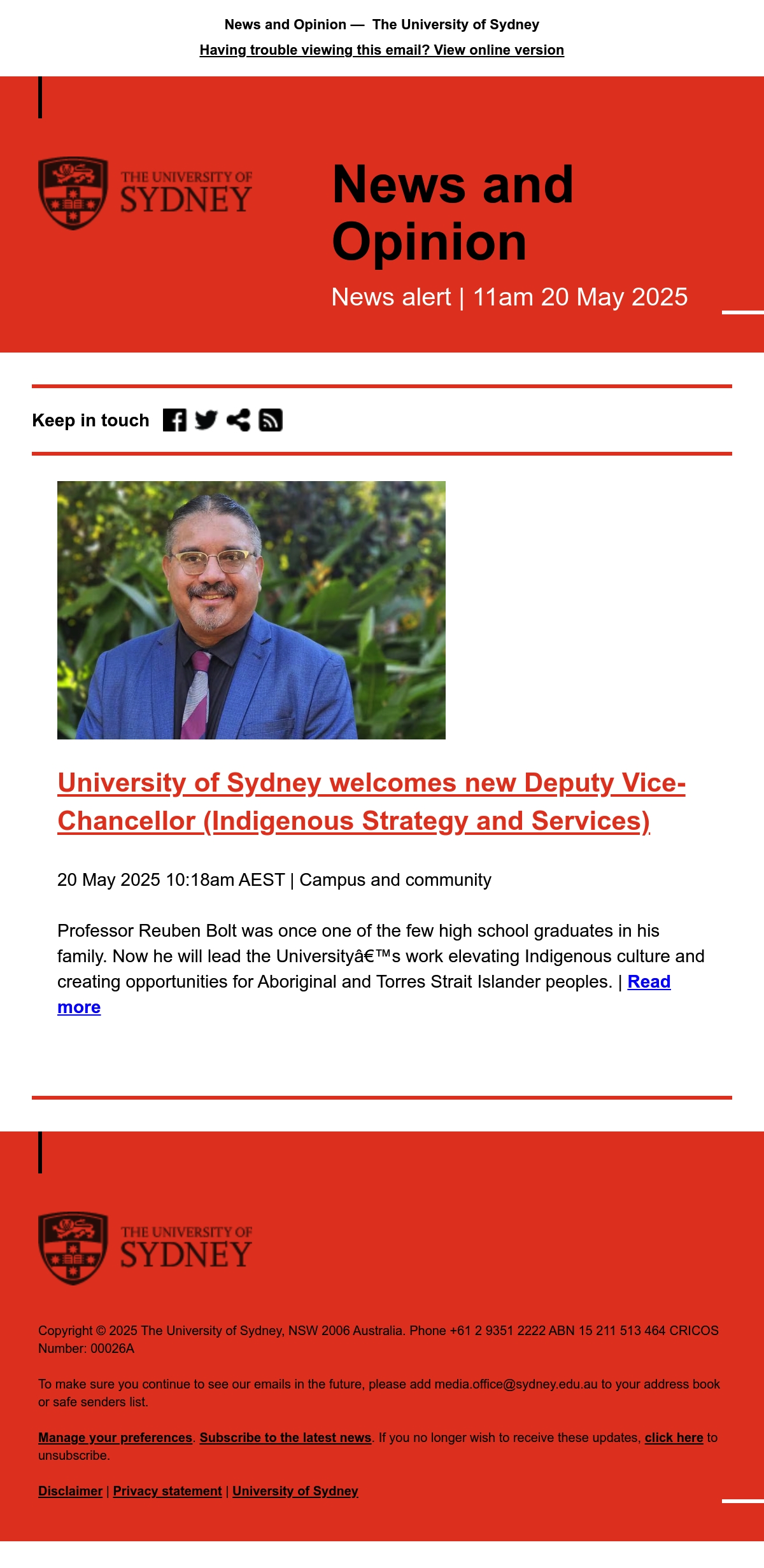 News and Opinion — The University of Sydney

Having trouble viewing this email? View online version

THE UNIVERSITY OF SYDNEY

News and Opinion

News alert | 11am 20 May 2025

Keep in touch

University of Sydney welcomes new Deputy Vice-Chancellor (Indigenous Strategy and Services)

20 May 2025 10:18am AEST | Campus and community

Professor Reuben Bolt was once one of the few high school graduates in his family. Now he will lead the Universityâ€™s work elevating Indigenous culture and creating opportunities for Aboriginal and Torres Strait Islander peoples. | Read more

THE UNIVERSITY OF SYDNEY

Copyright © 2025 The University of Sydney, NSW 2006 Australia. Phone +61 2 9351 2222 ABN 15 211 513 464 CRICOS Number: 00026A

To make sure you continue to see our emails in the future, please add media.office@sydney.edu.au to your address book or safe senders list.

Manage your preferences. Subscribe to the latest news. If you no longer wish to receive these updates, click here to unsubscribe.

Disclaimer | Privacy statement | University of Sydney